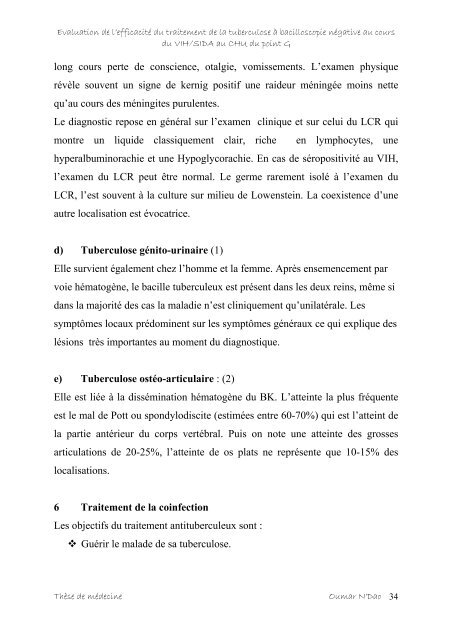 Evaluation de l'efficacité du traitement de la tuberculose à bacilloscopie négative au cours du VIH/SIDA au CHU du point G

long cours perte de conscience, otalgie, vomissements. L'examen physique révèle souvent un signe de kernig positif une raideur méningée moins nette qu'au cours des méningites purulentes.
Le diagnostic repose en général sur l'examen clinique et sur celui du LCR qui montre un liquide classiquement clair, riche en lymphocytes, une hyperalbuminorachie et une Hypoglycorachie. En cas de séropositivité au VIH, l'examen du LCR peut être normal. Le germe rarement isolé à l'examen du LCR, l'est souvent à la culture sur milieu de Lowenstein. La coexistence d'une autre localisation est évocatrice.

d) Tuberculose génito-urinaire (1)
Elle survient également chez l'homme et la femme. Après ensemencement par voie hématogène, le bacille tuberculeux est présent dans les deux reins, même si dans la majorité des cas la maladie n'est cliniquement qu'unilatérale. Les symptômes locaux prédominent sur les symptômes généraux ce qui explique des lésions très importantes au moment du diagnostique.

e) Tuberculose ostéo-articulaire : (2)
Elle est liée à la dissémination hématogène du BK. L'atteinte la plus fréquente est le mal de Pott ou spondylodiscite (estimées entre 60-70%) qui est l'atteint de la partie antérieur du corps vertébral. Puis on note une atteinte des grosses articulations de 20-25%, l'atteinte de os plats ne représente que 10-15% des localisations.

6 Traitement de la coinfection
Les objectifs du traitement antituberculeux sont :
❖ Guérir le malade de sa tuberculose.

Thèse de médecine Oumar N'Dao 34